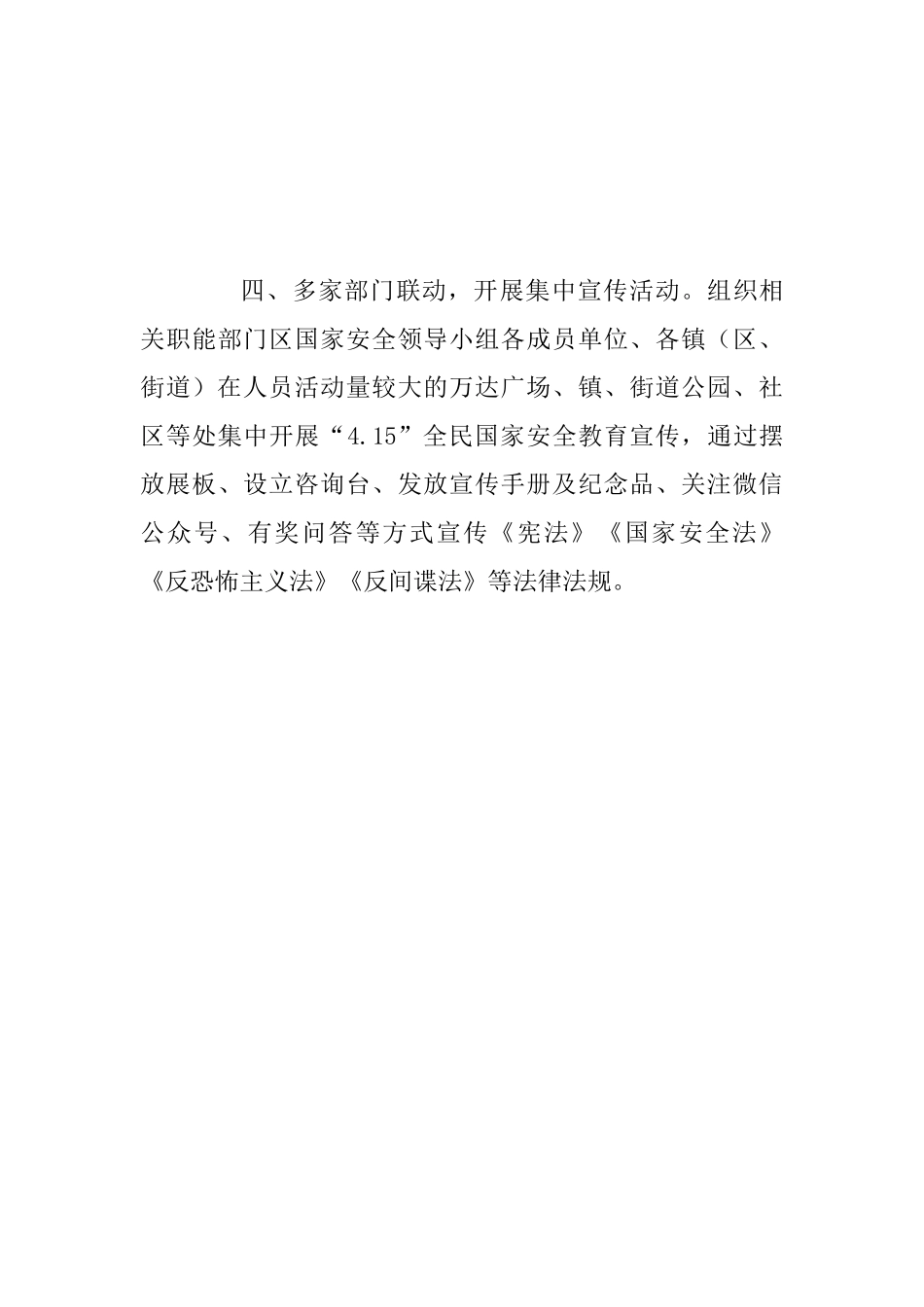 四、多家部门联动，开展集中宣传活动。组织相关职能部门区国家安全领导小组各成员单位、各镇（区、街道）在人员活动量较大的万达广场、镇、街道公园、社区等处集中开展“4.15”全民国家安全教育宣传，通过摆放展板、设立咨询台、发放宣传手册及纪念品、关注微信公众号、有奖问答等方式宣传《宪法》《国家安全法》《反恐怖主义法》《反间谍法》等法律法规。